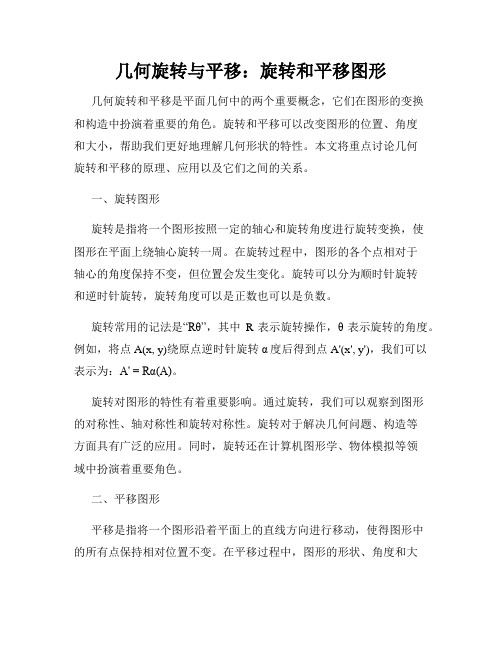 几何旋转与平移：旋转和平移图形

几何旋转和平移是平面几何中的两个重要概念，它们在图形的变换和构造中扮演着重要的角色。旋转和平移可以改变图形的位置、角度和大小，帮助我们更好地理解几何形状的特性。本文将重点讨论几何旋转和平移的原理、应用以及它们之间的关系。

一、旋转图形

旋转是指将一个图形按照一定的轴心和旋转角度进行旋转变换，使图形在平面上绕轴心旋转一周。在旋转过程中，图形的各个点相对于轴心的角度保持不变，但位置会发生变化。旋转可以分为顺时针旋转和逆时针旋转，旋转角度可以是正数也可以是负数。

旋转常用的记法是“Rθ”，其中 R 表示旋转操作，θ 表示旋转的角度。例如，将点 A(x, y)绕原点逆时针旋转 α 度后得到点 A'(x', y')，我们可以表示为：A' = Rα(A)。

旋转对图形的特性有着重要影响。通过旋转，我们可以观察到图形的对称性、轴对称性和旋转对称性。旋转对于解决几何问题、构造等方面具有广泛的应用。同时，旋转还在计算机图形学、物体模拟等领域中扮演着重要角色。

二、平移图形

平移是指将一个图形沿着平面上的直线方向进行移动，使得图形中的所有点保持相对位置不变。在平移过程中，图形的形状、角度和大